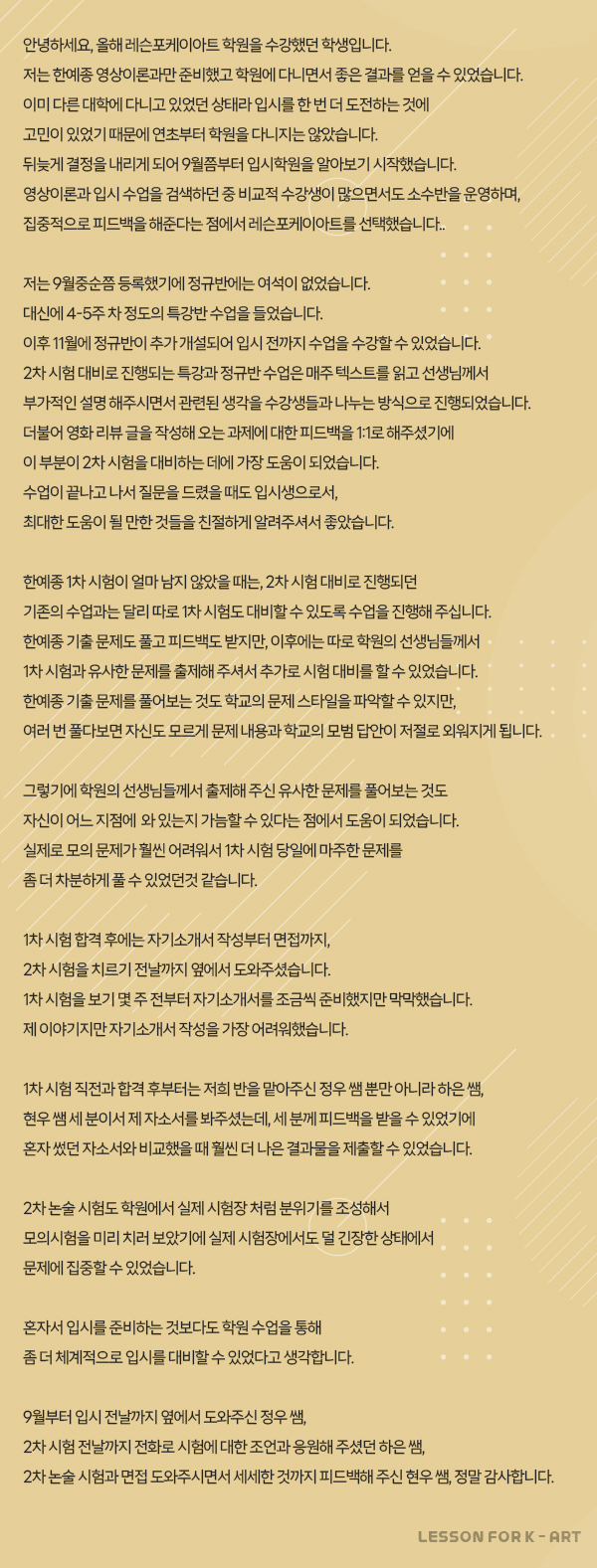 안녕하세요, 올해 레슨포케이아트 학원을 수강했던 학생입니다.
저는 한예종 영상이론과만 준비했고 학원에 다니면서 좋은 결과를 얻을 수 있었습니다.
이미 다른 대학에 다니고 있었던 상태라 입시를 한 번 더 도전하는 것에
고민이 있었기 때문에 연초부터 학원을 다니지는 않았습니다.
뒤늦게 결정을 내리게 되어 9월쯤부터 입시학원을 알아보기 시작했습니다.
영상이론과 입시 수업을 검색하던 중 비교적 수강생이 많으면서도 소수반을 운영하며,
집중적으로 피드백을 해준다는 점에서 레슨포케이아트를 선택했습니다..

저는 9월중순쯤 등록했기에 정규반에는 여석이 없었습니다.
대신에 4-5주 차 정도의 특강반 수업을 들었습니다.
이후 11월에 정규반이 추가 개설되어 입시 전까지 수업을 수강할 수 있었습니다.
2차 시험 대비로 진행되는 특강과 정규반 수업은 매주 텍스트를 읽고 선생님께서
부가적인 설명 해주시면서 관련된 생각을 수강생들과 나누는 방식으로 진행되었습니다.
더불어 영화 리뷰 글을 작성해 오는 과제에 대한 피드백을 1:1로 해주셨기에
이 부분이 2차 시험을 대비하는 데에 가장 도움이 되었습니다.
수업이 끝나고 나서 질문을 드렸을 때도 입시생으로서,
최대한 도움이 될 만한 것들을 친절하게 알려주셔서 좋았습니다.

한예종 1차 시험이 얼마 남지 않았을 때는, 2차 시험 대비로 진행되던
기존의 수업과는 달리 따로 1차 시험도 대비할 수 있도록 수업을 진행해 주십니다.
한예종 기출 문제도 풀고 피드백도 받지만, 이후에는 따로 학원의 선생님들께서
1차 시험과 유사한 문제를 출제해 주셔서 추가로 시험 대비를 할 수 있었습니다.
한예종 기출 문제를 풀어보는 것도 학교의 문제 스타일을 파악할 수 있지만,
여러 번 풀다보면 자신도 모르게 문제 내용과 학교의 모범 답안이 저절로 외워지게 됩니다.

그렇기에 학원의 선생님들께서 출제해 주신 유사한 문제를 풀어보는 것도
자신이 어느 지점에 와 있는지 가늠할 수 있다는 점에서 도움이 되었습니다.
실제로 모의 문제가 훨씬 어려워서 1차 시험 당일에 마주한 문제를
좀 더 차분하게 풀 수 있었던것 같습니다.

1차 시험 합격 후에는 자기소개서 작성부터 면접까지,
2차 시험을 치르기 전날까지 옆에서 도와주셨습니다.
1차 시험을 보기 몇 주 전부터 자기소개서를 조금씩 준비했지만 막막했습니다.
제 이야기지만 자기소개서 작성을 가장 어려워했습니다.

1차 시험 직전과 합격 후부터는 저희 반을 맡아주신 정우 쌤 뿐만 아니라 하은 쌤,
현우 쌤 세 분이서 제 자소서를 봐주셨는데, 세 분께 피드백을 받을 수 있었기에
혼자 썼던 자소서와 비교했을 때 훨씬 더 나은 결과물을 제출할 수 있었습니다.

2차 논술 시험도 학원에서 실제 시험장 처럼 분위기를 조성해서
모의시험을 미리 치러 보았기에 실제 시험장에서도 덜 긴장한 상태에서
문제에 집중할 수 있었습니다.

혼자서 입시를 준비하는 것보다도 학원 수업을 통해
좀 더 체계적으로 입시를 대비할 수 있었다고 생각합니다.

9월부터 입시 전날까지 옆에서 도와주신 정우 쌤,
2차 시험 전날까지 전화로 시험에 대한 조언과 응원해 주셨던 하은 쌤,
2차 논술 시험과 면접 도와주시면서 세세한 것까지 피드백해 주신 현우 쌤, 정말 감사합니다.

LESSON FOR K - ART